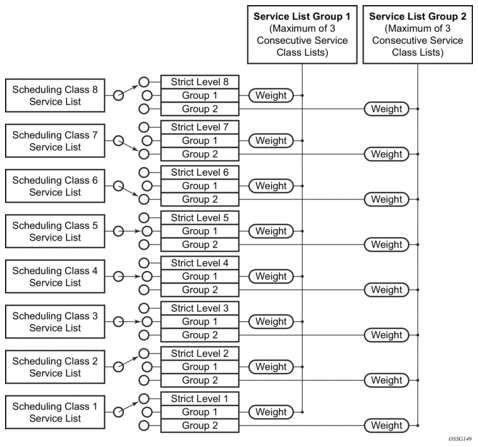 Service List Group 1
(Maximum of 3 Consecutive Service Class Lists)

Service List Group 2
(Maximum of 3 Consecutive Service Class Lists)

Scheduling Class 8 Service List
Strict Level 8
Group 1
Group 2
Weight
Weight

Scheduling Class 7 Service List
Strict Level 7
Group 1
Group 2
Weight
Weight

Scheduling Class 6 Service List
Strict Level 6
Group 1
Group 2
Weight
Weight

Scheduling Class 5 Service List
Strict Level 5
Group 1
Group 2
Weight
Weight

Scheduling Class 4 Service List
Strict Level 4
Group 1
Group 2
Weight
Weight

Scheduling Class 3 Service List
Strict Level 3
Group 1
Group 2
Weight
Weight

Scheduling Class 2 Service List
Strict Level 2
Group 1
Group 2
Weight
Weight

Scheduling Class 1 Service List
Strict Level 1
Group 1
Group 2
Weight
Weight

OSSG149